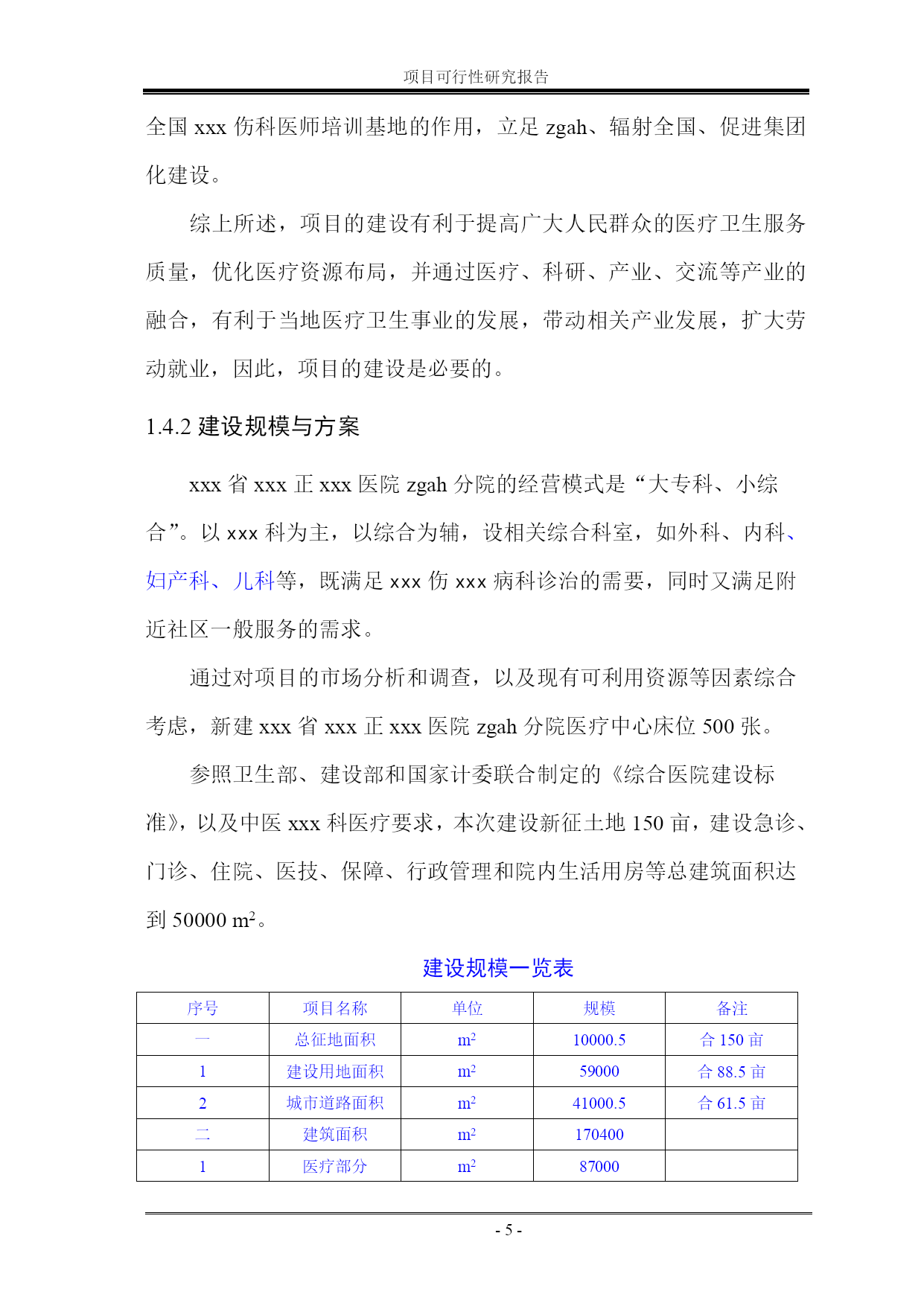 项目可行性研究报告

全国 xxx 伤科医师培训基地的作用，立足 zgah、辐射全国、促进集团化建设。

综上所述，项目的建设有利于提高广大人民群众的医疗卫生服务质量，优化医疗资源布局，并通过医疗、科研、产业、交流等产业的融合，有利于当地医疗卫生事业的发展，带动相关产业发展，扩大劳动就业，因此，项目的建设是必要的。

1.4.2 建设规模与方案

xxx 省 xxx 正 xxx 医院 zgah 分院的经营模式是“大专科、小综合”。以 xxx 科为主，以综合为辅，设相关综合科室，如外科、内科、妇产科、儿科等，既满足 xxx 伤 xxx 病科诊治的需要，同时又满足附近社区一般服务的需求。

通过对项目的市场分析和调查，以及现有可利用资源等因素综合考虑，新建 xxx 省 xxx 正 xxx 医院 zgah 分院医疗中心床位 500 张。

参照卫生部、建设部和国家计委联合制定的《综合医院建设标准》，以及中医 xxx 科医疗要求，本次建设新征土地 150 亩，建设急诊、门诊、住院、医技、保障、行政管理和院内生活用房等总建筑面积达到 50000 $m^2$。

建设规模一览表

| 序号 | 项目名称 | 单位 | 规模 | 备注 |
|---|---|---|---|---|
| 一 | 总征地面积 | $m^2$ | 10000.5 | 合 150 亩 |
| 1 | 建设用地面积 | $m^2$ | 59000 | 合 88.5 亩 |
| 2 | 城市道路面积 | $m^2$ | 41000.5 | 合 61.5 亩 |
| 二 | 建筑面积 | $m^2$ | 170400 | |
| 1 | 医疗部分 | $m^2$ | 87000 | |

- 5 -